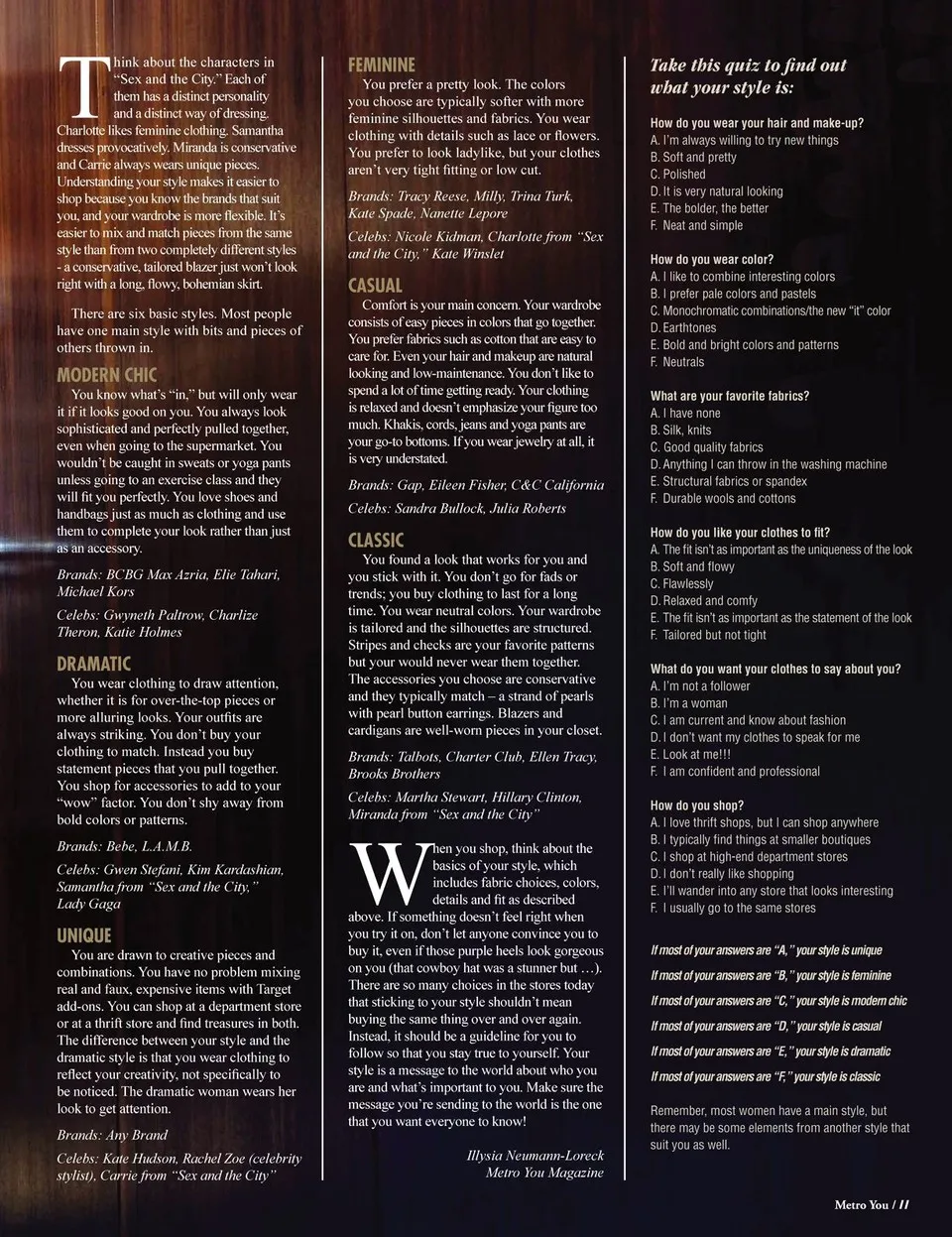 Think about the characters in "Sex and the City." Each of them has a distinct personality and a distinct way of dressing. Charlotte likes feminine clothing. Samantha dresses provocatively. Miranda is conservative and Carrie always wears unique pieces. Understanding your style makes it easier to shop because you know the brands that suit you, and your wardrobe is more flexible. It's easier to mix and match pieces from the same style than from two completely different styles - a conservative, tailored blazer just won't look right with a long, flowy, bohemian skirt.

There are six basic styles. Most people have one main style with bits and pieces of others thrown in.

MODERN CHIC

You know what's "in," but will only wear it if it looks good on you. You always look sophisticated and perfectly pulled together, even when going to the supermarket. You wouldn't be caught in sweats or yoga pants unless going to an exercise class and they will fit you perfectly. You love shoes and handbags just as much as clothing and use them to complete your look rather than just as an accessory.

Brands: BCBG Max Azria, Elie Tahari, Michael Kors

Celebs: Gwyneth Paltrow, Charlize Theron, Katie Holmes

DRAMATIC

You wear clothing to draw attention, whether it is for over-the-top pieces or more alluring looks. Your outfits are always striking. You don't buy your clothing to match. Instead you buy statement pieces that you pull together. You shop for accessories to add to your "wow" factor. You don't shy away from bold colors or patterns.

Brands: Bebe, L.A.M.B.

Celebs: Gwen Stefani, Kim Kardashian, Samantha from "Sex and the City," Lady Gaga

UNIQUE

You are drawn to creative pieces and combinations. You have no problem mixing real and faux, expensive items with Target add-ons. You can shop at a department store or at a thrift store and find treasures in both. The difference between your style and the dramatic style is that you wear clothing to reflect your creativity, not specifically to be noticed. The dramatic woman wears her look to get attention.

Brands: Any Brand

Celebs: Kate Hudson, Rachel Zoe (celebrity stylist), Carrie from "Sex and the City"

FEMININE

You prefer a pretty look. The colors you choose are typically softer with more feminine silhouettes and fabrics. You wear clothing with details such as lace or flowers. You prefer to look ladylike, but your clothes aren't very tight fitting or low cut.

Brands: Tracy Reese, Milly, Trina Turk, Kate Spade, Nanette Lepore

Celebs: Nicole Kidman, Charlotte from "Sex and the City," Kate Winslet

CASUAL

Comfort is your main concern. Your wardrobe consists of easy pieces in colors that go together. You prefer fabrics such as cotton that are easy to care for. Even your hair and makeup are natural looking and low-maintenance. You don't like to spend a lot of time getting ready. Your clothing is relaxed and doesn't emphasize your figure too much. Khakis, cords, jeans and yoga pants are your go-to bottoms. If you wear jewelry at all, it is very understated.

Brands: Gap, Eileen Fisher, C&C California

Celebs: Sandra Bullock, Julia Roberts

CLASSIC

You found a look that works for you and you stick with it. You don't go for fads or trends; you buy clothing to last for a long time. You wear neutral colors. Your wardrobe is tailored and the silhouettes are structured. Stripes and checks are your favorite patterns but your would never wear them together. The accessories you choose are conservative and they typically match – a strand of pearls with pearl button earrings. Blazers and cardigans are well-worn pieces in your closet.

Brands: Talbots, Charter Club, Ellen Tracy, Brooks Brothers

Celebs: Martha Stewart, Hillary Clinton, Miranda from "Sex and the City"

When you shop, think about the basics of your style, which includes fabric choices, colors, details and fit as described above. If something doesn't feel right when you try it on, don't let anyone convince you to buy it, even if those purple heels look gorgeous on you (that cowboy hat was a stunner but …). There are so many choices in the stores today that sticking to your style shouldn't mean buying the same thing over and over again. Instead, it should be a guideline for you to follow so that you stay true to yourself. Your style is a message to the world about who you are and what's important to you. Make sure the message you're sending to the world is the one that you want everyone to know!

Illysia Neumann-Loreck
Metro You Magazine

Take this quiz to find out what your style is:

How do you wear your hair and make-up?
A. I'm always willing to try new things
B. Soft and pretty
C. Polished
D. It is very natural looking
E. The bolder, the better
F. Neat and simple

How do you wear color?
A. I like to combine interesting colors
B. I prefer pale colors and pastels
C. Monochromatic combinations/the new "it" color
D. Earthtones
E. Bold and bright colors and patterns
F. Neutrals

What are your favorite fabrics?
A. I have none
B. Silk, knits
C. Good quality fabrics
D. Anything I can throw in the washing machine
E. Structural fabrics or spandex
F. Durable wools and cottons

How do you like your clothes to fit?
A. The fit isn't as important as the uniqueness of the look
B. Soft and flowy
C. Flawlessly
D. Relaxed and comfy
E. The fit isn't as important as the statement of the look
F. Tailored but not tight

What do you want your clothes to say about you?
A. I'm not a follower
B. I'm a woman
C. I am current and know about fashion
D. I don't want my clothes to speak for me
E. Look at me!!!
F. I am confident and professional

How do you shop?
A. I love thrift shops, but I can shop anywhere
B. I typically find things at smaller boutiques
C. I shop at high-end department stores
D. I don't really like shopping
E. I'll wander into any store that looks interesting
F. I usually go to the same stores

If most of your answers are "A," your style is unique
If most of your answers are "B," your style is feminine
If most of your answers are "C," your style is modern chic
If most of your answers are "D," your style is casual
If most of your answers are "E," your style is dramatic
If most of your answers are "F," your style is classic

Remember, most women have a main style, but there may be some elements from another style that suit you as well.

Metro You / 11